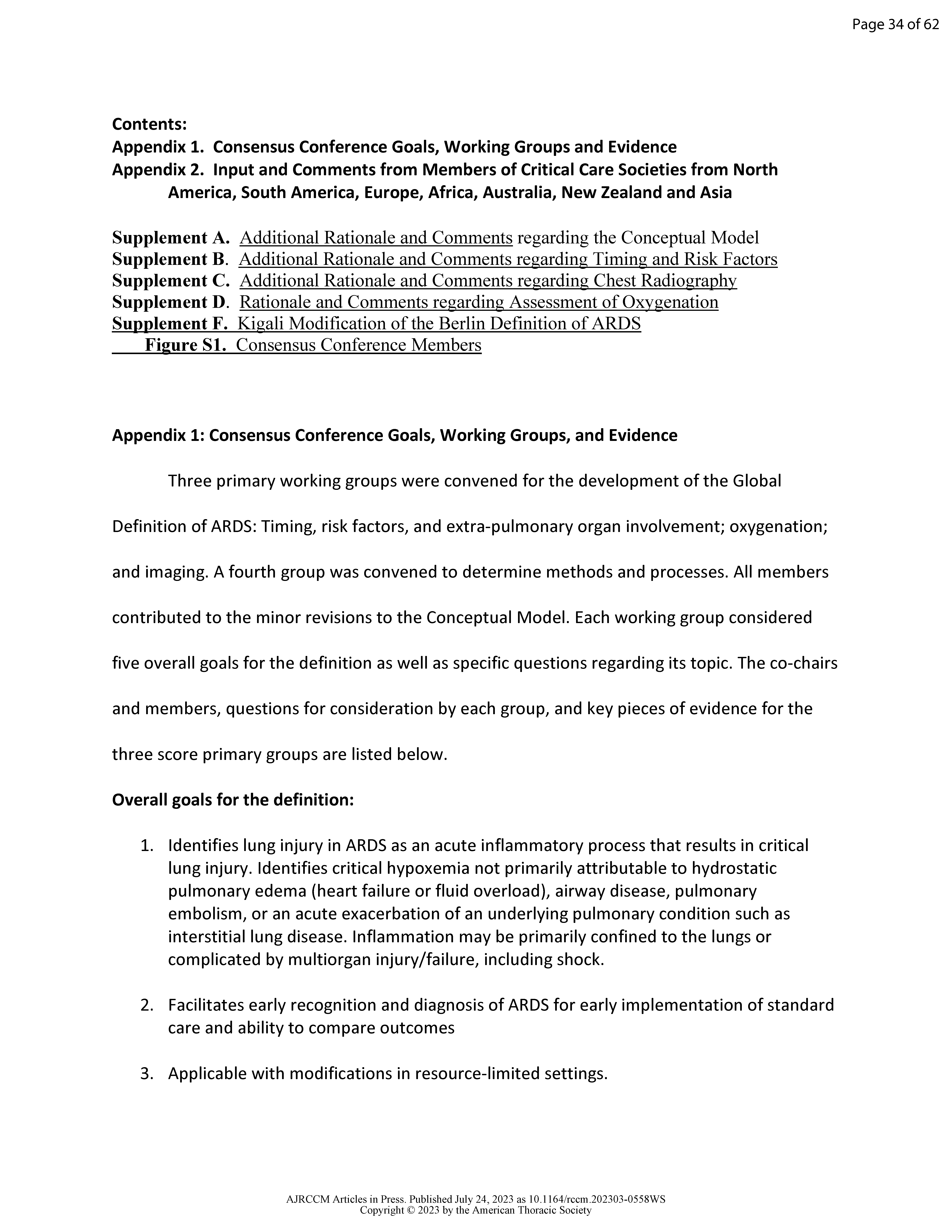 Page 34 of 62

Contents:
Appendix 1. Consensus Conference Goals, Working Groups and Evidence
Appendix 2. Input and Comments from Members of Critical Care Societies from North America, South America, Europe, Africa, Australia, New Zealand and Asia

Supplement A. Additional Rationale and Comments regarding the Conceptual Model
Supplement B. Additional Rationale and Comments regarding Timing and Risk Factors
Supplement C. Additional Rationale and Comments regarding Chest Radiography
Supplement D. Rationale and Comments regarding Assessment of Oxygenation
Supplement F. Kigali Modification of the Berlin Definition of ARDS
Figure S1. Consensus Conference Members

Appendix 1: Consensus Conference Goals, Working Groups, and Evidence

Three primary working groups were convened for the development of the Global Definition of ARDS: Timing, risk factors, and extra-pulmonary organ involvement; oxygenation; and imaging. A fourth group was convened to determine methods and processes. All members contributed to the minor revisions to the Conceptual Model. Each working group considered five overall goals for the definition as well as specific questions regarding its topic. The co-chairs and members, questions for consideration by each group, and key pieces of evidence for the three score primary groups are listed below.

Overall goals for the definition:

1. Identifies lung injury in ARDS as an acute inflammatory process that results in critical lung injury. Identifies critical hypoxemia not primarily attributable to hydrostatic pulmonary edema (heart failure or fluid overload), airway disease, pulmonary embolism, or an acute exacerbation of an underlying pulmonary condition such as interstitial lung disease. Inflammation may be primarily confined to the lungs or complicated by multiorgan injury/failure, including shock.

2. Facilitates early recognition and diagnosis of ARDS for early implementation of standard care and ability to compare outcomes

3. Applicable with modifications in resource-limited settings.

AJRCCM Articles in Press. Published July 24, 2023 as 10.1164/rccm.202303-0558WS
Copyright © 2023 by the American Thoracic Society